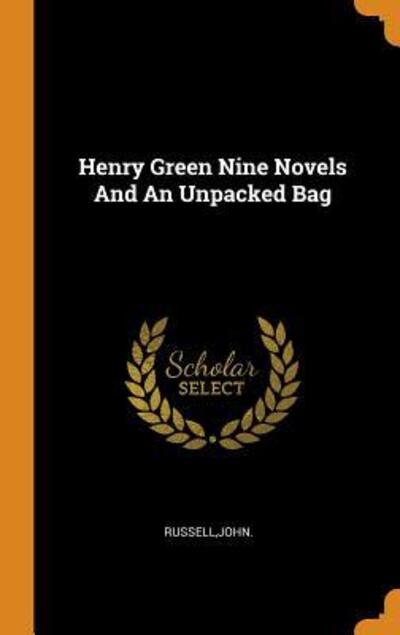 Henry Green Nine Novels And An Unpacked Bag

Scholar SELECT

RUSSELL,JOHN.